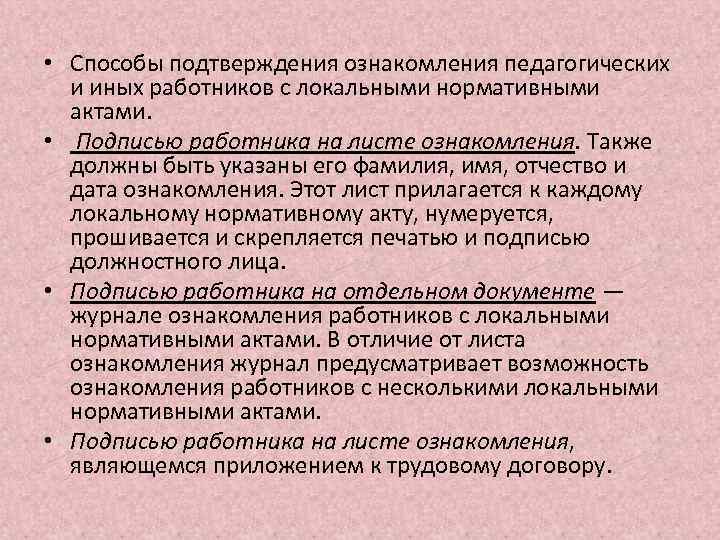 • Способы подтверждения ознакомления педагогических и иных работников с локальными нормативными актами.

• Подписью работника на листе ознакомления. Также должны быть указаны его фамилия, имя, отчество и дата ознакомления. Этот лист прилагается к каждому локальному нормативному акту, нумеруется, прошивается и скрепляется печатью и подписью должностного лица.

• Подписью работника на отдельном документе — журнале ознакомления работников с локальными нормативными актами. В отличие от листа ознакомления журнал предусматривает возможность ознакомления работников с несколькими локальными нормативными актами.

• Подписью работника на листе ознакомления, являющемся приложением к трудовому договору.